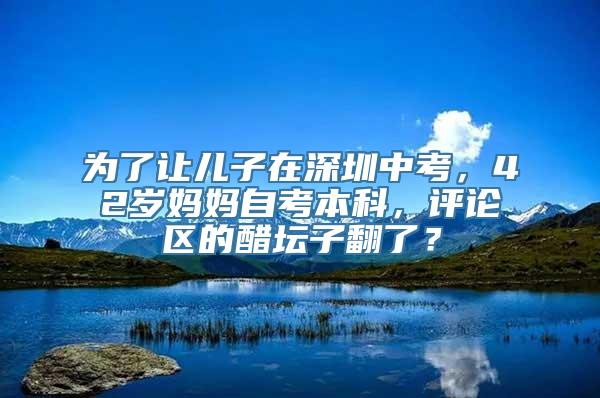 为了让儿子在深圳中考，42岁妈妈自考本科，评论区的醋坛子翻了？